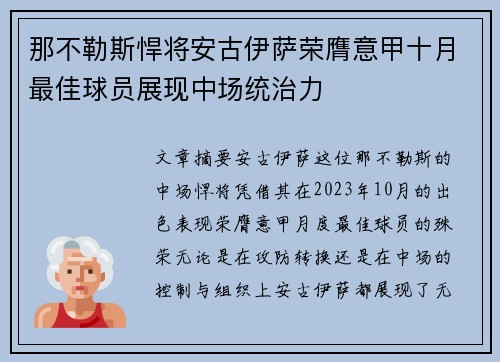 那不勒斯悍将安古伊萨荣膺意甲十月最佳球员展现中场统治力

文章摘要安古伊萨这位那不勒斯的中场悍将凭借其在2023年10月的出色表现荣膺意甲月度最佳球员的殊荣无论是在攻防转换还是在中场的控制与组织上安古伊萨都展现了无